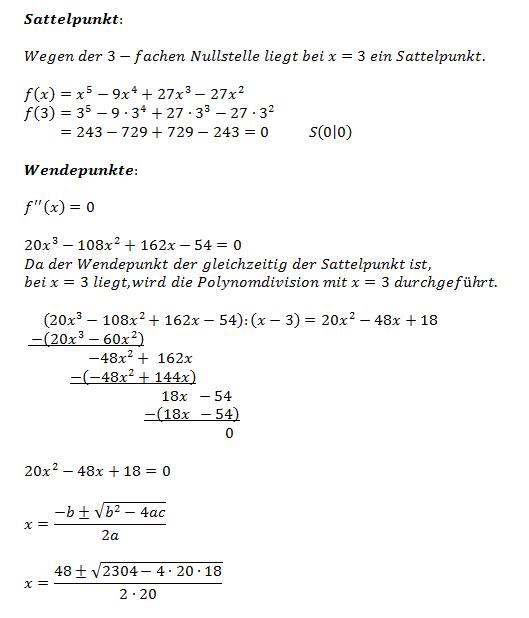 **Sattelpunkt**:

Wegen der 3 − fachen Nullstelle liegt bei $x = 3$ ein Sattelpunkt.

$f(x) = x^5 - 9x^4 + 27x^3 - 27x^2$
$f(3) = 3^5 - 9 \cdot 3^4 + 27 \cdot 3^3 - 27 \cdot 3^2$
$= 243 - 729 + 729 - 243 = 0$ $S(0|0)$

**Wendepunkte**:

$f''(x) = 0$

$20x^3 - 108x^2 + 162x - 54 = 0$
Da der Wendepunkt der gleichzeitig der Sattelpunkt ist, bei $x = 3$ liegt,wird die Polynomdivision mit $x = 3$ durchgeführt.

$(20x^3 - 108x^2 + 162x - 54):(x - 3) = 20x^2 - 48x + 18$
$-(20x^3 - 60x^2)$
$-48x^2 + 162x$
$-(-48x^2 + 144x)$
$18x - 54$
$-(18x - 54)$
$0$

$20x^2 - 48x + 18 = 0$

$x = \frac{-b \pm \sqrt{b^2 - 4ac}}{2a}$

$x = \frac{48 \pm \sqrt{2304 - 4 \cdot 20 \cdot 18}}{2 \cdot 20}$